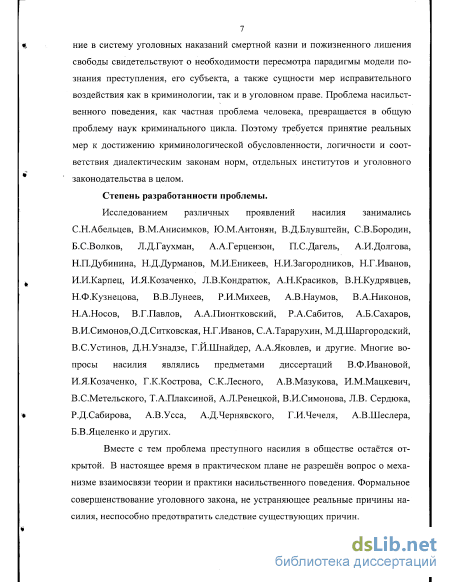 7

ние в систему уголовных наказаний смертной казни и пожизненного лишения свободы свидетельствуют о необходимости пересмотра парадигмы модели познания преступления, его субъекта, а также сущности мер исправительного воздействия как в криминологии, так и в уголовном праве. Проблема насильственного поведения, как частная проблема человека, превращается в общую проблему наук криминального цикла. Поэтому требуется принятие реальных мер к достижению криминологической обусловленности, логичности и соответствия диалектическим законам норм, отдельных институтов и уголовного законодательства в целом.

Степень разработанности проблемы.

Исследованием различных проявлений насилия занимались С.Н.Абельцев, В.М.Анисимков, Ю.М.Антонян, В.Д.Блувштейн, С.В.Бородин, Б.С.Волков, Л.Д.Гаухман, А.А.Герцензон, П.С.Дагель, А.И.Долгова, Н.П.Дубинина, Н.Д.Дурманов, М.И.Еникеев, Н.И.Загородников, Н.Г.Иванов, И.И.Карпец, И.Я.Козаченко, Л.В.Кондратюк, А.Н.Красиков, В.Н.Кудрявцев, Н.Ф.Кузнецова, В.В.Лунеев, Р.И.Михеев, А.В.Наумов, В.А.Никонов, Н.А.Носов, В.Г.Павлов, А.А.Пионтковский, Р.А.Сабитов, А.Б.Сахаров, В.И.Симонов,О.Д.Ситковская, Н.Г.Иванов, С.А.Тарарухин, М.Д.Шаргородский, В.С.Устинов, Д.Н.Узнадзе, Г.Й.Шнайдер, А.А.Яковлев, и другие. Многие вопросы насилия являлись предметами диссертаций В.Ф.Ивановой, И.Я.Козаченко, Г.К.Кострова, С.К.Лесного, А.В.Мазукова, И.М.Мацкевич, В.С.Метельского, Т.А.Плаксиной, А.Л.Ренецкой, В.И.Симонова, Л.В. Сердюка, Р.Д.Сабирова, А.В.Усса, А.Д.Чернявского, Г.И.Чечеля, А.В.Шеслера, Б.В.Яцеленко и других.

Вместе с тем проблема преступного насилия в обществе остаётся открытой. В настоящее время в практическом плане не разрешён вопрос о механизме взаимосвязи теории и практики насильственного поведения. Формальное совершенствование уголовного закона, не устраняющее реальные причины насилия, неспособно предотвратить следствие существующих причин.

dsLib.net
библиотека диссертаций